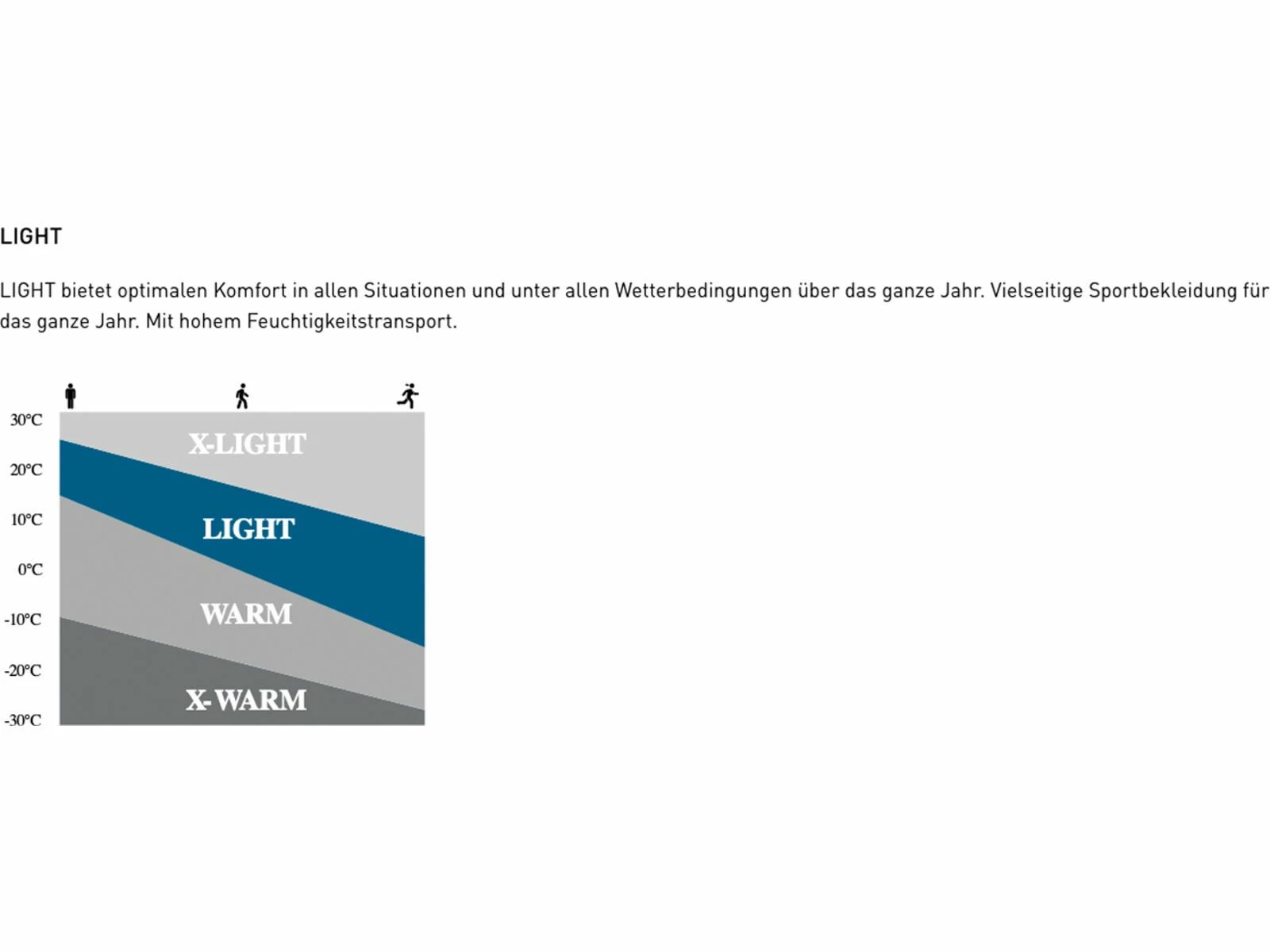 LIGHT

LIGHT bietet optimalen Komfort in allen Situationen und unter allen Wetterbedingungen über das ganze Jahr. Vielseitige Sportbekleidung für das ganze Jahr. Mit hohem Feuchtigkeitstransport.

30°C
20°C
10°C
0°C
-10°C
-20°C
-30°C

X-LIGHT
LIGHT
WARM
X-WARM